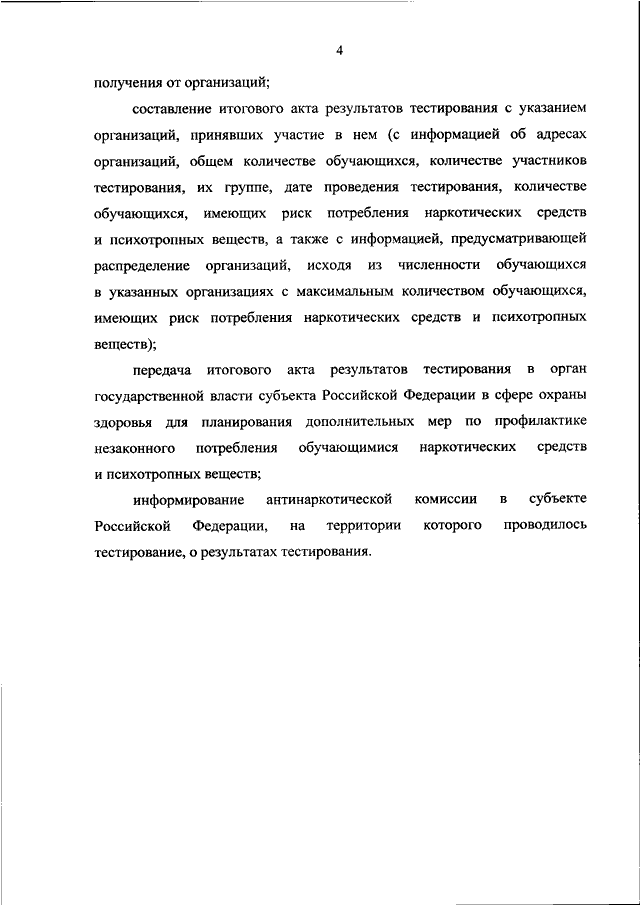 4

получения от организаций;

составление итогового акта результатов тестирования с указанием организаций, принявших участие в нем (с информацией об адресах организаций, общем количестве обучающихся, количестве участников тестирования, их группе, дате проведения тестирования, количестве обучающихся, имеющих риск потребления наркотических средств и психотропных веществ, а также с информацией, предусматривающей распределение организаций, исходя из численности обучающихся в указанных организациях с максимальным количеством обучающихся, имеющих риск потребления наркотических средств и психотропных веществ);

передача итогового акта результатов тестирования в орган государственной власти субъекта Российской Федерации в сфере охраны здоровья для планирования дополнительных мер по профилактике незаконного потребления обучающимися наркотических средств и психотропных веществ;

информирование антинаркотической комиссии в субъекте Российской Федерации, на территории которого проводилось тестирование, о результатах тестирования.